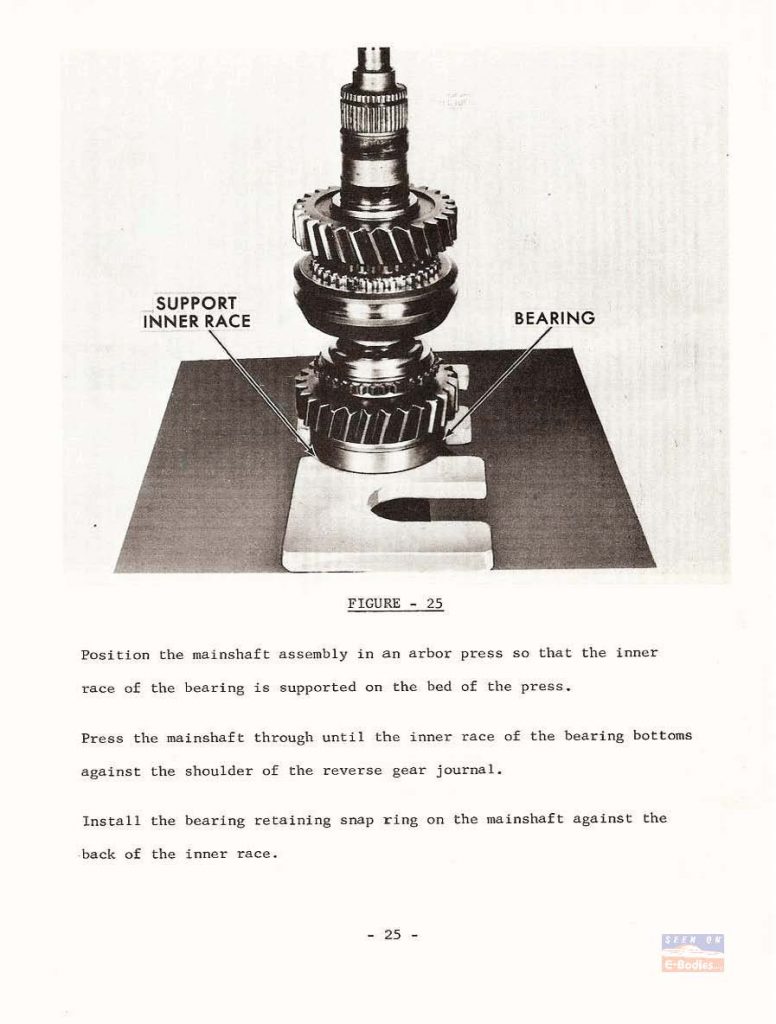 SUPPORT INNER RACE

BEARING

FIGURE - 25

Position the mainshaft assembly in an arbor press so that the inner race of the bearing is supported on the bed of the press.

Press the mainshaft through until the inner race of the bearing bottoms against the shoulder of the reverse gear journal.

Install the bearing retaining snap ring on the mainshaft against the back of the inner race.

- 25 -

SEEN ON
E-Bodies